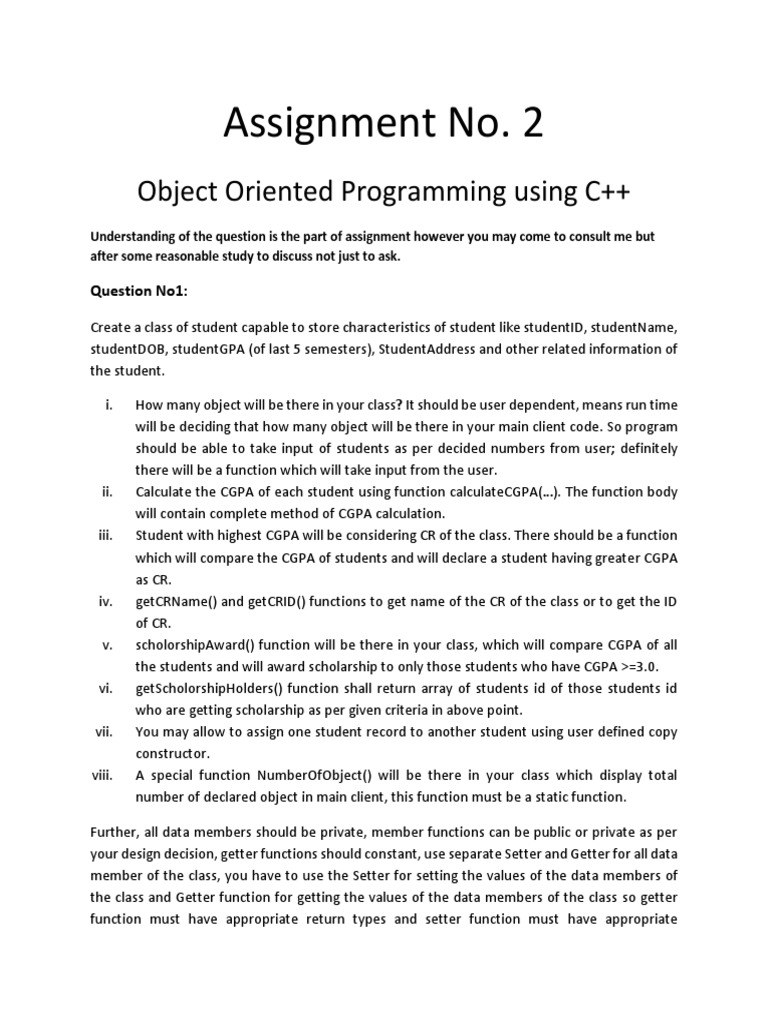 Assignment No. 2

Object Oriented Programming using C++

Understanding of the question is the part of assignment however you may come to consult me but after some reasonable study to discuss not just to ask.

Question No1:

Create a class of student capable to store characteristics of student like studentID, studentName, studentDOB, studentGPA (of last 5 semesters), StudentAddress and other related information of the student.

i. How many object will be there in your class? It should be user dependent, means run time will be deciding that how many object will be there in your main client code. So program should be able to take input of students as per decided numbers from user; definitely there will be a function which will take input from the user.

ii. Calculate the CGPA of each student using function calculateCGPA(…). The function body will contain complete method of CGPA calculation.

iii. Student with highest CGPA will be considering CR of the class. There should be a function which will compare the CGPA of students and will declare a student having greater CGPA as CR.

iv. getCRName() and getCRID() functions to get name of the CR of the class or to get the ID of CR.

v. scholorshipAward() function will be there in your class, which will compare CGPA of all the students and will award scholarship to only those students who have CGPA >=3.0.

vi. getScholorshipHolders() function shall return array of students id of those students id who are getting scholarship as per given criteria in above point.

vii. You may allow to assign one student record to another student using user defined copy constructor.

viii. A special function NumberOfObject() will be there in your class which display total number of declared object in main client, this function must be a static function.

Further, all data members should be private, member functions can be public or private as per your design decision, getter functions should constant, use separate Setter and Getter for all data member of the class, you have to use the Setter for setting the values of the data members of the class and Getter function for getting the values of the data members of the class so getter function must have appropriate return types and setter function must have appropriate